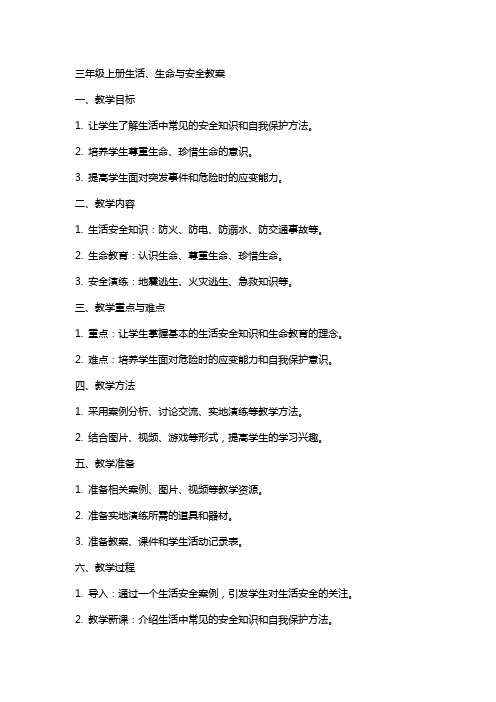 三年级上册生活、生命与安全教案

一、教学目标

1. 让学生了解生活中常见的安全知识和自我保护方法。

2. 培养学生尊重生命、珍惜生命的意识。

3. 提高学生面对突发事件和危险时的应变能力。

二、教学内容

1. 生活安全知识：防火、防电、防溺水、防交通事故等。

2. 生命教育：认识生命、尊重生命、珍惜生命。

3. 安全演练：地震逃生、火灾逃生、急救知识等。

三、教学重点与难点

1. 重点：让学生掌握基本的生活安全知识和生命教育的理念。

2. 难点：培养学生面对危险时的应变能力和自我保护意识。

四、教学方法

1. 采用案例分析、讨论交流、实地演练等教学方法。

2. 结合图片、视频、游戏等形式，提高学生的学习兴趣。

五、教学准备

1. 准备相关案例、图片、视频等教学资源。

2. 准备实地演练所需的道具和器材。

3. 准备教案、课件和学生活动记录表。

六、教学过程

1. 导入：通过一个生活安全案例，引发学生对生活安全的关注。

2. 教学新课：介绍生活中常见的安全知识和自我保护方法。